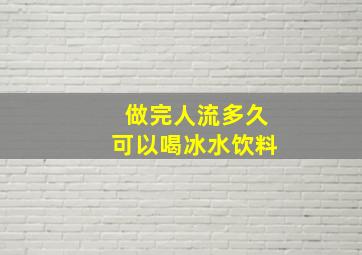 做完人流多久
可以喝冰水饮料